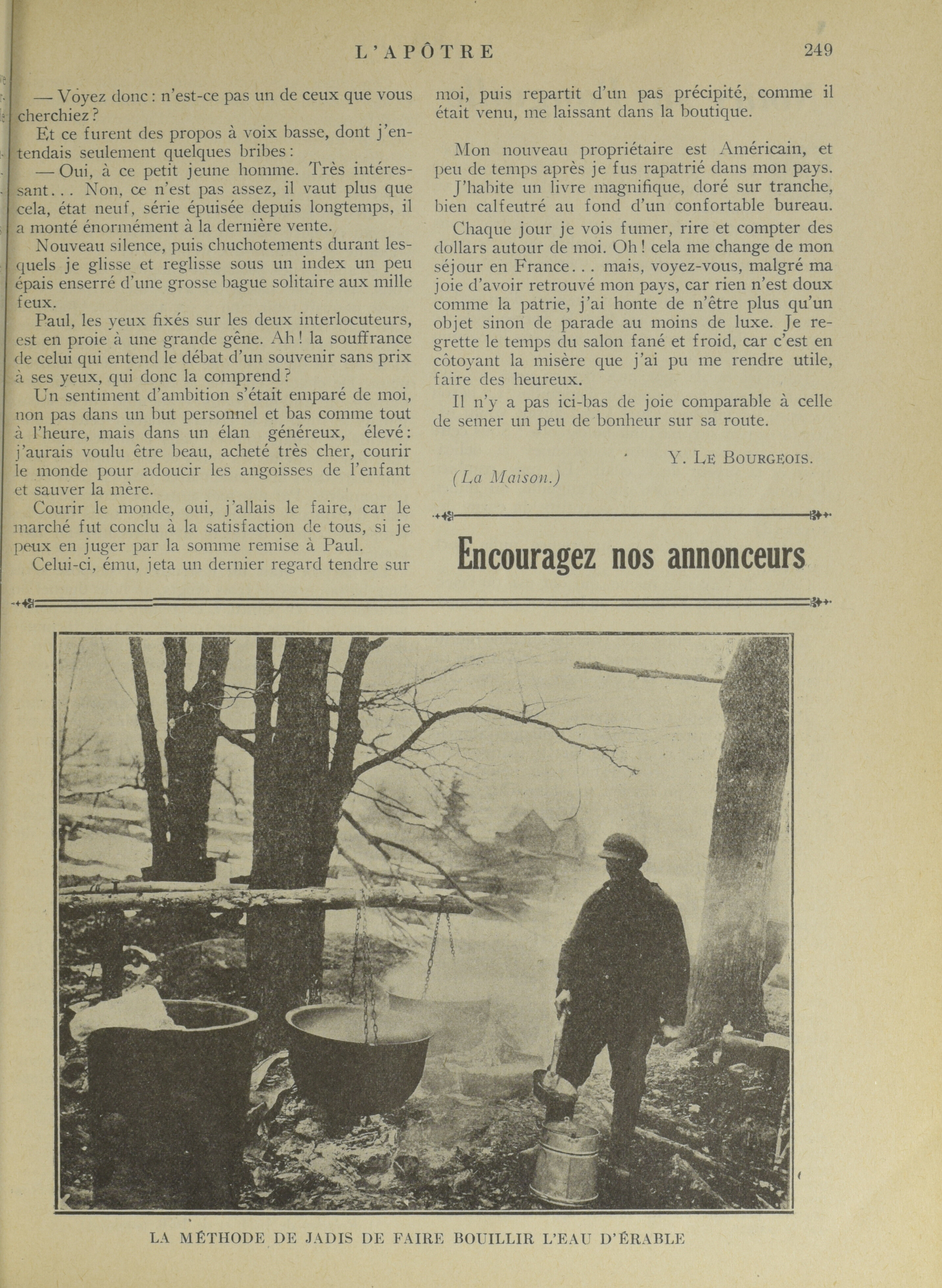 L'APÔTRE 249

— Voyez donc : n'est-ce pas un de ceux que vous cherchiez ?

Et ce furent des propos à voix basse, dont j'entendais seulement quelques bribes :

— Oui, à ce petit jeune homme. Très intéressant... Non, ce n'est pas assez, il vaut plus que cela, état neuf, série épuisée depuis longtemps, il a monté énormément à la dernière vente.

Nouveau silence, puis chuchotements durant lesquels je glisse et reglisse sous un index un peu épais enserré d'une grosse bague solitaire aux mille feux.

Paul, les yeux fixés sur les deux interlocuteurs, est en proie à une grande gêne. Ah ! la souffrance de celui qui entend le débat d'un souvenir sans prix à ses yeux, qui donc la comprend ?

Un sentiment d'ambition s'était emparé de moi, non pas dans un but personnel et bas comme tout à l'heure, mais dans un élan généreux, élevé : j'aurais voulu être beau, acheté très cher, courir le monde pour adoucir les angoisses de l'enfant et sauver la mère.

Courir le monde, oui, j'allais le faire, car le marché fut conclu à la satisfaction de tous, si je peux en juger par la somme remise à Paul.

Celui-ci, ému, jeta un dernier regard tendre sur moi, puis repartit d'un pas précipité, comme il était venu, me laissant dans la boutique.

Mon nouveau propriétaire est Américain, et peu de temps après je fus rapatrié dans mon pays.

J'habite un livre magnifique, doré sur tranche, bien calfeutré au fond d'un confortable bureau.

Chaque jour je vois fumer, rire et compter des dollars autour de moi. Oh ! cela me change de mon séjour en France... mais, voyez-vous, malgré ma joie d'avoir retrouvé mon pays, car rien n'est doux comme la patrie, j'ai honte de n'être plus qu'un objet sinon de parade au moins de luxe. Je regrette le temps du salon fané et froid, car c'est en côtoyant la misère que j'ai pu me rendre utile, faire des heureux.

Il n'y a pas ici-bas de joie comparable à celle de semer un peu de bonheur sur sa route.

Y. LE BOURGEOIS.

(La Maison.)

Encouragez nos annonceurs

LA MÉTHODE DE JADIS DE FAIRE BOUILLIR L'EAU D'ÉRABLE